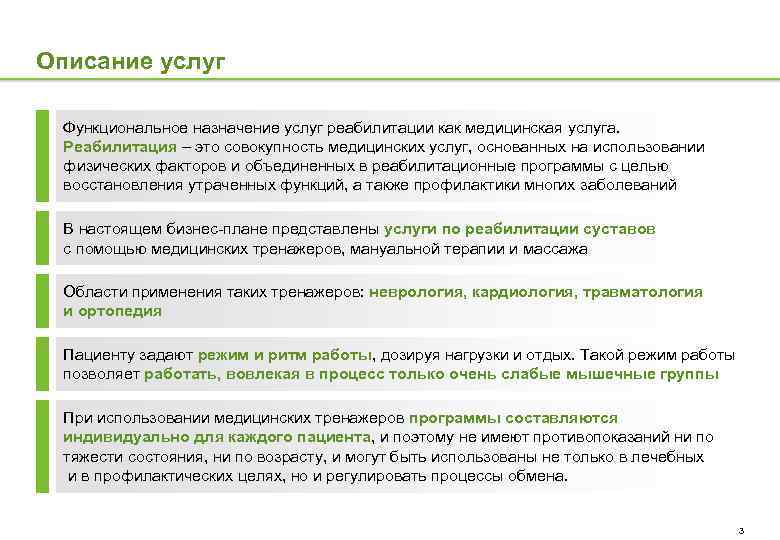 Описание услуг

Функциональное назначение услуг реабилитации как медицинская услуга. Реабилитация – это совокупность медицинских услуг, основанных на использовании физических факторов и объединенных в реабилитационные программы с целью восстановления утраченных функций, а также профилактики многих заболеваний

В настоящем бизнес-плане представлены услуги по реабилитации суставов с помощью медицинских тренажеров, мануальной терапии и массажа

Области применения таких тренажеров: неврология, кардиология, травматология и ортопедия

Пациенту задают режим и ритм работы, дозируя нагрузки и отдых. Такой режим работы позволяет работать, вовлекая в процесс только очень слабые мышечные группы

При использовании медицинских тренажеров программы составляются индивидуально для каждого пациента, и поэтому не имеют противопоказаний ни по тяжести состояния, ни по возрасту, и могут быть использованы не только в лечебных и в профилактических целях, но и регулировать процессы обмена.

3